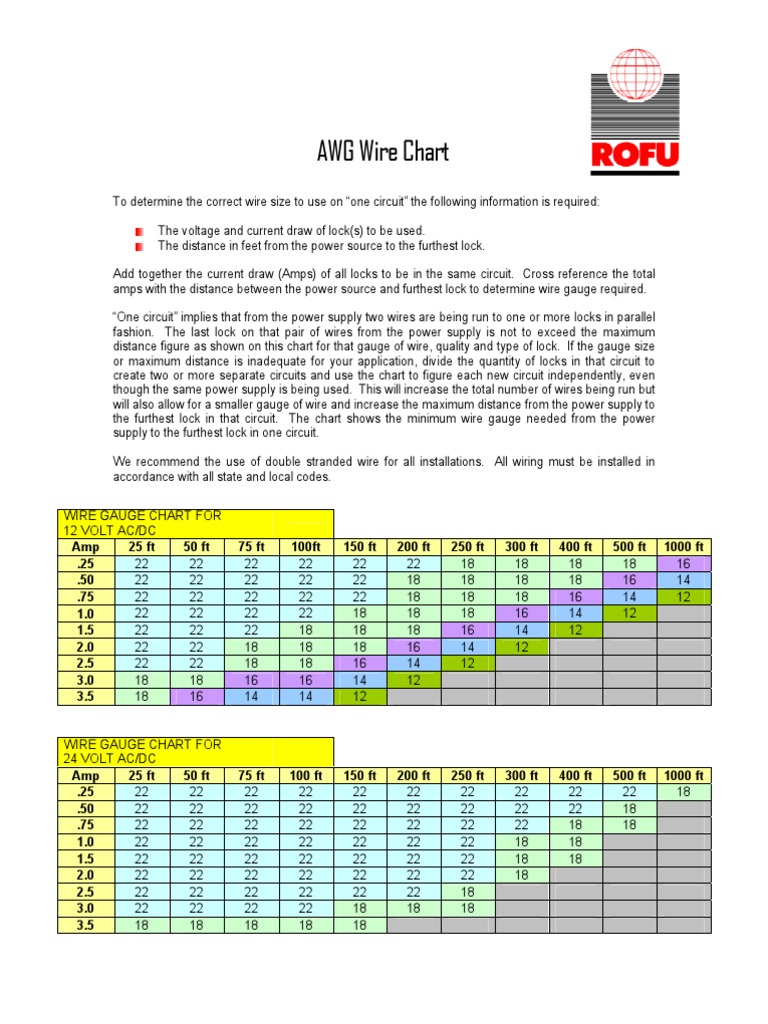 ROFU

AWG Wire Chart

To determine the correct wire size to use on "one circuit" the following information is required:

The voltage and current draw of lock(s) to be used.
The distance in feet from the power source to the furthest lock.

Add together the current draw (Amps) of all locks to be in the same circuit. Cross reference the total amps with the distance between the power source and furthest lock to determine wire gauge required.

"One circuit" implies that from the power supply two wires are being run to one or more locks in parallel fashion. The last lock on that pair of wires from the power supply is not to exceed the maximum distance figure as shown on this chart for that gauge of wire, quality and type of lock. If the gauge size or maximum distance is inadequate for your application, divide the quantity of locks in that circuit to create two or more separate circuits and use the chart to figure each new circuit independently, even though the same power supply is being used. This will increase the total number of wires being run but will also allow for a smaller gauge of wire and increase the maximum distance from the power supply to the furthest lock in that circuit. The chart shows the minimum wire gauge needed from the power supply to the furthest lock in one circuit.

We recommend the use of double stranded wire for all installations. All wiring must be installed in accordance with all state and local codes.

WIRE GAUGE CHART FOR 12 VOLT AC/DC

| Amp | 25 ft | 50 ft | 75 ft | 100ft | 150 ft | 200 ft | 250 ft | 300 ft | 400 ft | 500 ft | 1000 ft |
|---|---|---|---|---|---|---|---|---|---|---|---|
| .25 | 22 | 22 | 22 | 22 | 22 | 22 | 18 | 18 | 18 | 18 | 16 |
| .50 | 22 | 22 | 22 | 22 | 22 | 18 | 18 | 18 | 18 | 16 | 14 |
| .75 | 22 | 22 | 22 | 22 | 22 | 18 | 18 | 18 | 16 | 14 | 12 |
| 1.0 | 22 | 22 | 22 | 22 | 18 | 18 | 18 | 16 | 14 | 12 | |
| 1.5 | 22 | 22 | 22 | 18 | 18 | 18 | 16 | 14 | 12 | | |
| 2.0 | 22 | 22 | 18 | 18 | 18 | 16 | 14 | 12 | | | |
| 2.5 | 22 | 22 | 18 | 18 | 16 | 14 | 12 | | | | |
| 3.0 | 18 | 18 | 16 | 16 | 14 | 12 | | | | | |
| 3.5 | 18 | 16 | 14 | 14 | 12 | | | | | | |

WIRE GAUGE CHART FOR 24 VOLT AC/DC

| Amp | 25 ft | 50 ft | 75 ft | 100 ft | 150 ft | 200 ft | 250 ft | 300 ft | 400 ft | 500 ft | 1000 ft |
|---|---|---|---|---|---|---|---|---|---|---|---|
| .25 | 22 | 22 | 22 | 22 | 22 | 22 | 22 | 22 | 22 | 22 | 18 |
| .50 | 22 | 22 | 22 | 22 | 22 | 22 | 22 | 22 | 22 | 18 | |
| .75 | 22 | 22 | 22 | 22 | 22 | 22 | 22 | 22 | 18 | 18 | |
| 1.0 | 22 | 22 | 22 | 22 | 22 | 22 | 22 | 18 | 18 | | |
| 1.5 | 22 | 22 | 22 | 22 | 22 | 22 | 22 | 18 | 18 | | |
| 2.0 | 22 | 22 | 22 | 22 | 22 | 22 | 22 | 18 | | | |
| 2.5 | 22 | 22 | 22 | 22 | 22 | 22 | 18 | | | | |
| 3.0 | 22 | 22 | 22 | 22 | 18 | 18 | 18 | | | | |
| 3.5 | 18 | 18 | 18 | 18 | 18 | | | | | | |